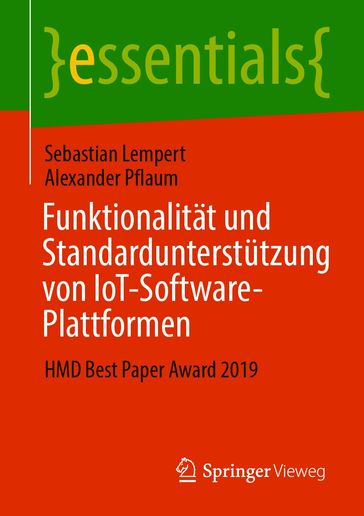 }essentials{

Sebastian Lempert
Alexander Pflaum

Funktionalität und Standardunterstützung von IoT-Software-Plattformen

HMD Best Paper Award 2019

Springer Vieweg